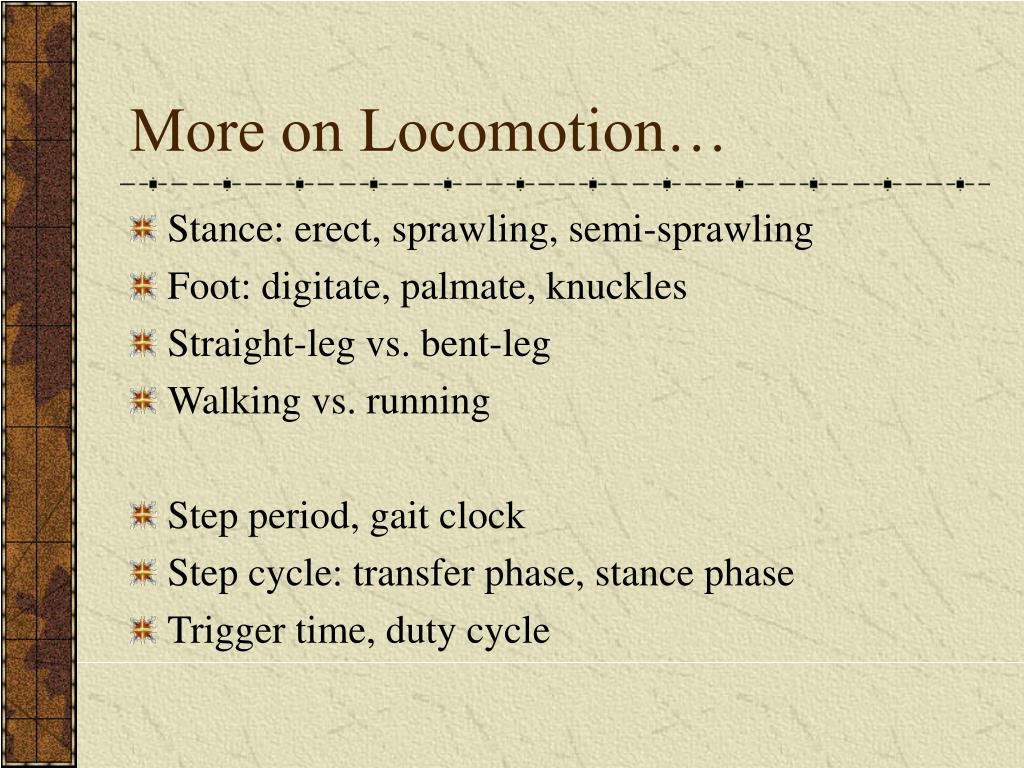 More on Locomotion…

Stance: erect, sprawling, semi-sprawling
Foot: digitate, palmate, knuckles
Straight-leg vs. bent-leg
Walking vs. running

Step period, gait clock
Step cycle: transfer phase, stance phase
Trigger time, duty cycle